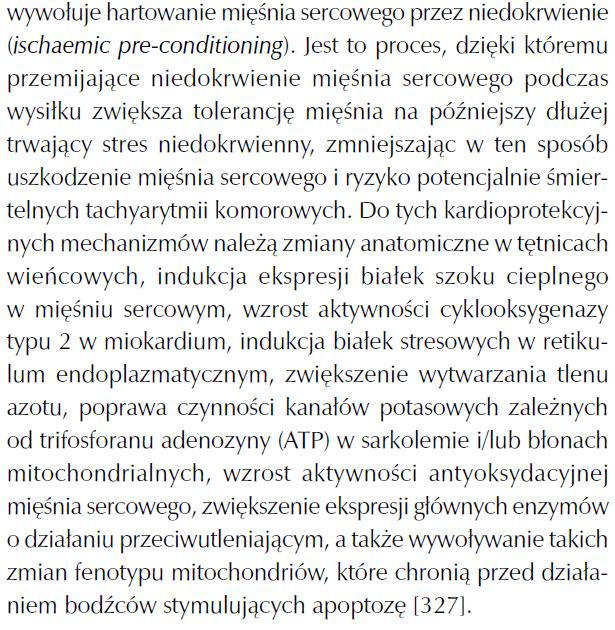 wywołuje hartowanie mięśnia sercowego przez niedokrwienie (ischaemic pre-conditioning). Jest to proces, dzięki któremu przemijające niedokrwienie mięśnia sercowego podczas wysiłku zwiększa tolerancję mięśnia na późniejszy dłużej trwający stres niedokrwienny, zmniejszając w ten sposób uszkodzenie mięśnia sercowego i ryzyko potencjalnie śmiertelnych tachyarytmii komorowych. Do tych kardioprotekcyjnych mechanizmów należą zmiany anatomiczne w tętnicach wieńcowych, indukcja ekspresji białek szoku cieplnego w mięśniu sercowym, wzrost aktywności cyklooksygenazy typu 2 w miokardium, indukcja białek stresowych w retikulum endoplazmatycznym, zwiększenie wytwarzania tlenu azotu, poprawa czynności kanałów potasowych zależnych od trifosforanu adenozyny (ATP) w sarkolemie i/lub błonach mitochondrialnych, wzrost aktywności antyoksydacyjnej mięśnia sercowego, zwiększenie ekspresji głównych enzymów o działaniu przeciwutleniającym, a także wywoływanie takich zmian fenotypu mitochondriów, które chronią przed działaniem bodźców stymulujących apoptozę [327].